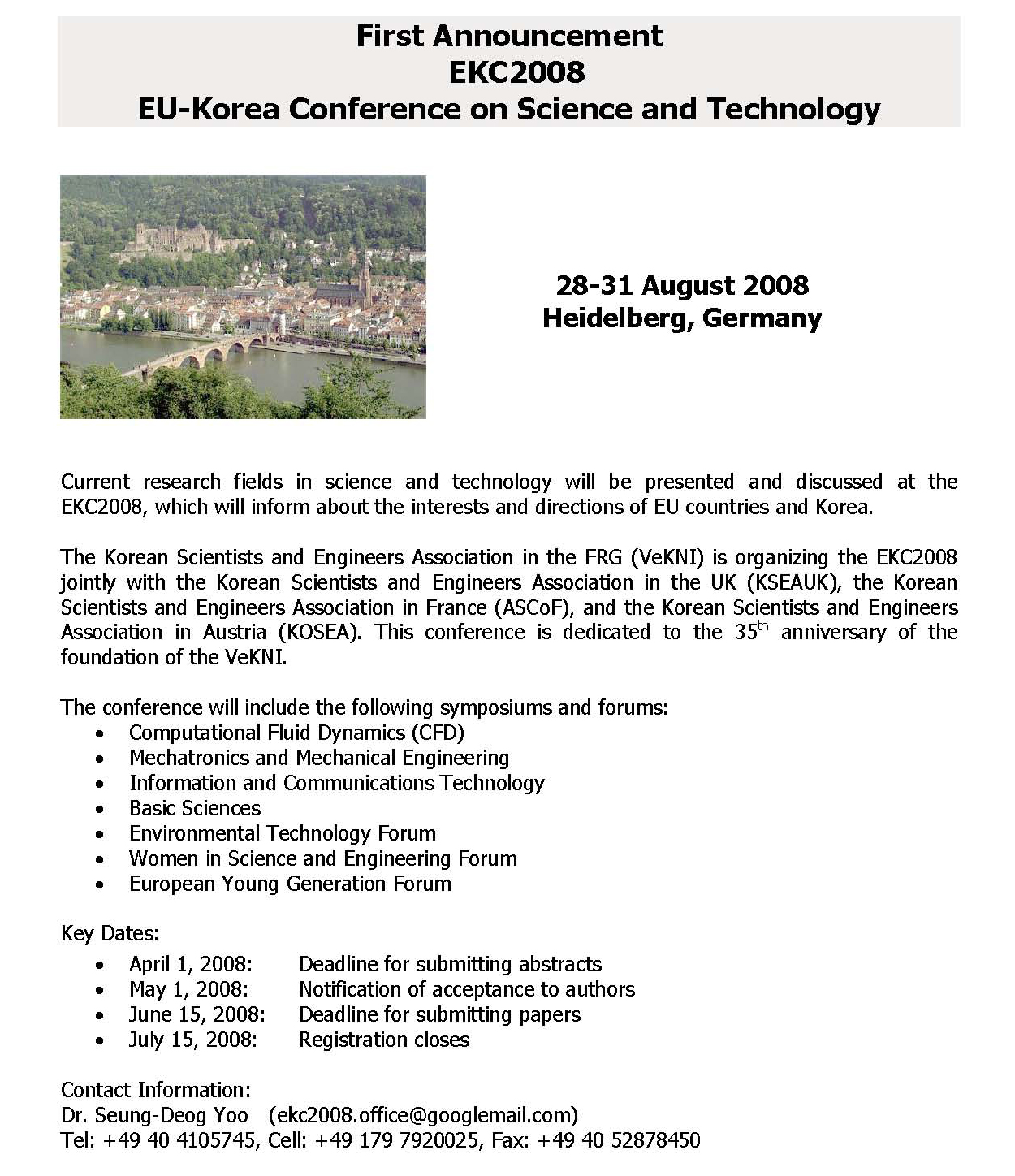 First Announcement
EKC2008
EU-Korea Conference on Science and Technology

28-31 August 2008
Heidelberg, Germany

Current research fields in science and technology will be presented and discussed at the EKC2008, which will inform about the interests and directions of EU countries and Korea.

The Korean Scientists and Engineers Association in the FRG (VeKNI) is organizing the EKC2008 jointly with the Korean Scientists and Engineers Association in the UK (KSEAUK), the Korean Scientists and Engineers Association in France (ASCoF), and the Korean Scientists and Engineers Association in Austria (KOSEA). This conference is dedicated to the 35$^{th}$ anniversary of the foundation of the VeKNI.

The conference will include the following symposiums and forums:
• Computational Fluid Dynamics (CFD)
• Mechatronics and Mechanical Engineering
• Information and Communications Technology
• Basic Sciences
• Environmental Technology Forum
• Women in Science and Engineering Forum
• European Young Generation Forum

Key Dates:
• April 1, 2008: Deadline for submitting abstracts
• May 1, 2008: Notification of acceptance to authors
• June 15, 2008: Deadline for submitting papers
• July 15, 2008: Registration closes

Contact Information:
Dr. Seung-Deog Yoo (ekc2008.office@googlemail.com)
Tel: +49 40 4105745, Cell: +49 179 7920025, Fax: +49 40 52878450